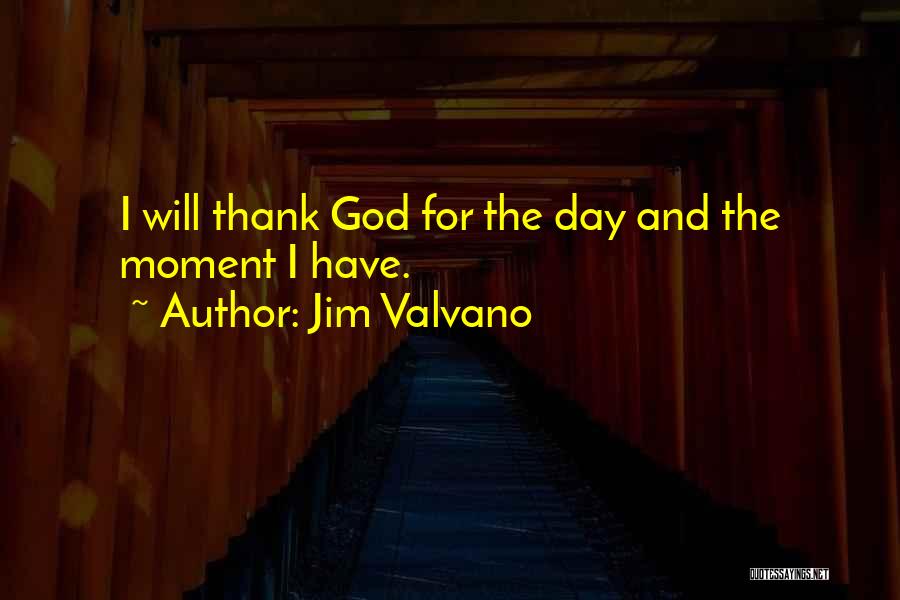 I will thank God for the day and the moment I have.

~ Author: Jim Valvano

QUOTESSAYINGS.NET